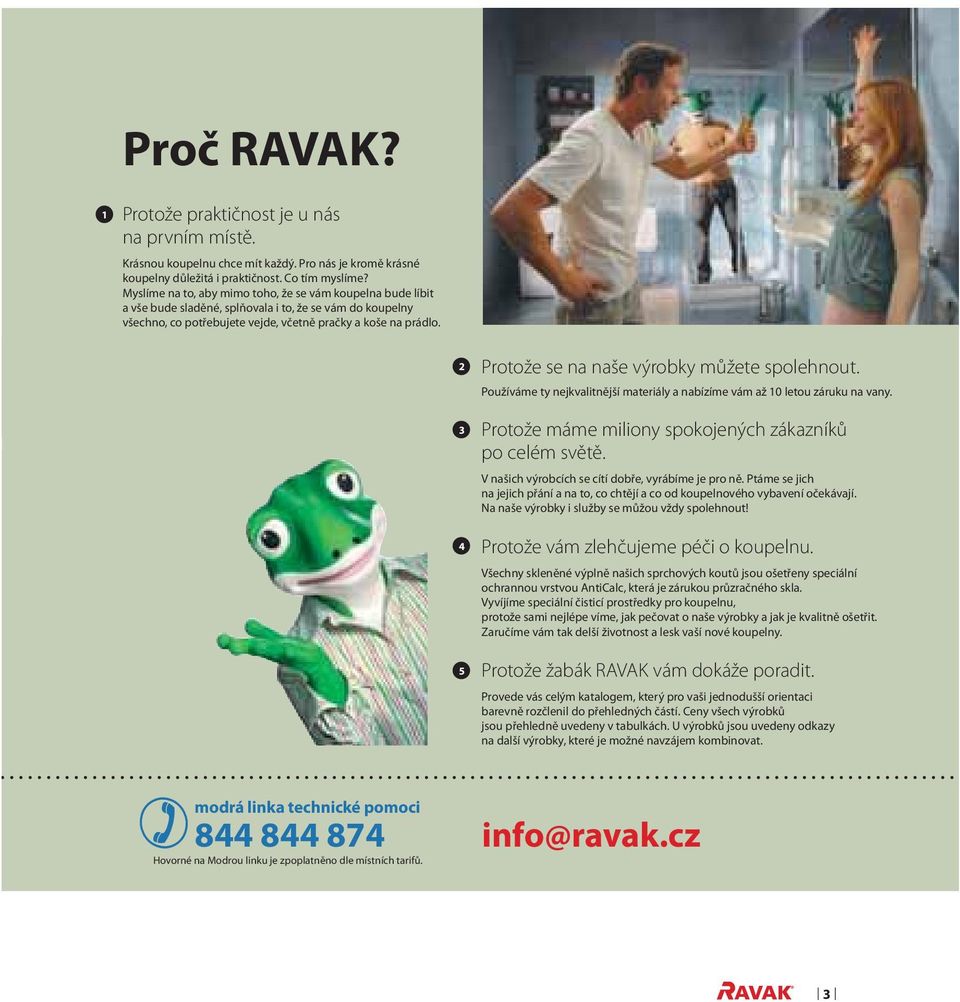 Proč RAVAK?

1 Protože praktičnost je u nás na prvním místě.

Krásnou koupelnu chce mít každý. Pro nás je kromě krásné koupelny důležitá i praktičnost. Co tím myslíme? Myslíme na to, aby mimo toho, že se vám koupelna bude líbit a vše bude sladěné, splňovala i to, že se vám do koupelny všechno, co potřebujete vejde, včetně pračky a koše na prádlo.

2 Protože se na naše výrobky můžete spolehnout.

Používáme ty nejkvalitnější materiály a nabízíme vám až 10 letou záruku na vany.

3 Protože máme miliony spokojených zákazníků po celém světě.

V našich výrobcích se cítí dobře, vyrábíme je pro ně. Ptáme se jich na jejich přání a na to, co chtějí a co od koupelnového vybavení očekávají. Na naše výrobky i služby se můžou vždy spolehnout!

4 Protože vám zlehčujeme péči o koupelnu.

Všechny skleněné výplně našich sprchových koutů jsou ošetřeny speciální ochrannou vrstvou AntiCalc, která je zárukou průzračného skla. Vyvíjíme speciální čisticí prostředky pro koupelnu, protože sami nejlépe víme, jak pečovat o naše výrobky a jak je kvalitně ošetřit. Zaručíme vám tak delší životnost a lesk vaší nové koupelny.

5 Protože žabák RAVAK vám dokáže poradit.

Provede vás celým katalogem, který pro vaši jednodušší orientaci barevně rozčlenil do přehledných částí. Ceny všech výrobků jsou přehledně uvedeny v tabulkách. U výrobků jsou uvedeny odkazy na další výrobky, které je možné navzájem kombinovat.

modrá linka technické pomoci
844 844 874
Hovorné na Modrou linku je zpoplatněno dle místních tarifů.

info@ravak.cz

RAVAK | 3 |